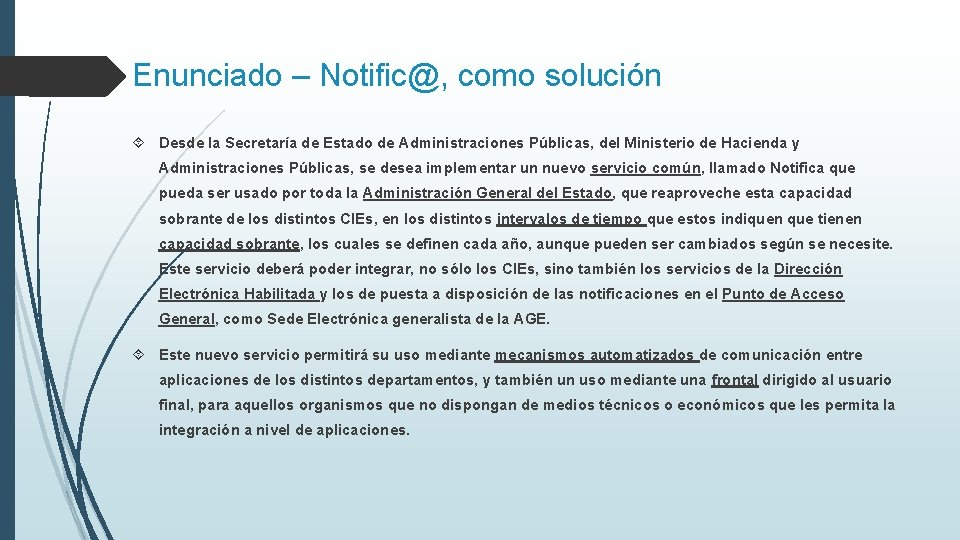 Enunciado – Notific@, como solución

Desde la Secretaría de Estado de Administraciones Públicas, del Ministerio de Hacienda y Administraciones Públicas, se desea implementar un nuevo servicio común, llamado Notifica que pueda ser usado por toda la Administración General del Estado, que reaproveche esta capacidad sobrante de los distintos CIEs, en los distintos intervalos de tiempo que estos indiquen que tienen capacidad sobrante, los cuales se definen cada año, aunque pueden ser cambiados según se necesite. Este servicio deberá poder integrar, no sólo los CIEs, sino también los servicios de la Dirección Electrónica Habilitada y los de puesta a disposición de las notificaciones en el Punto de Acceso General, como Sede Electrónica generalista de la AGE.

Este nuevo servicio permitirá su uso mediante mecanismos automatizados de comunicación entre aplicaciones de los distintos departamentos, y también un uso mediante una frontal dirigido al usuario final, para aquellos organismos que no dispongan de medios técnicos o económicos que les permita la integración a nivel de aplicaciones.